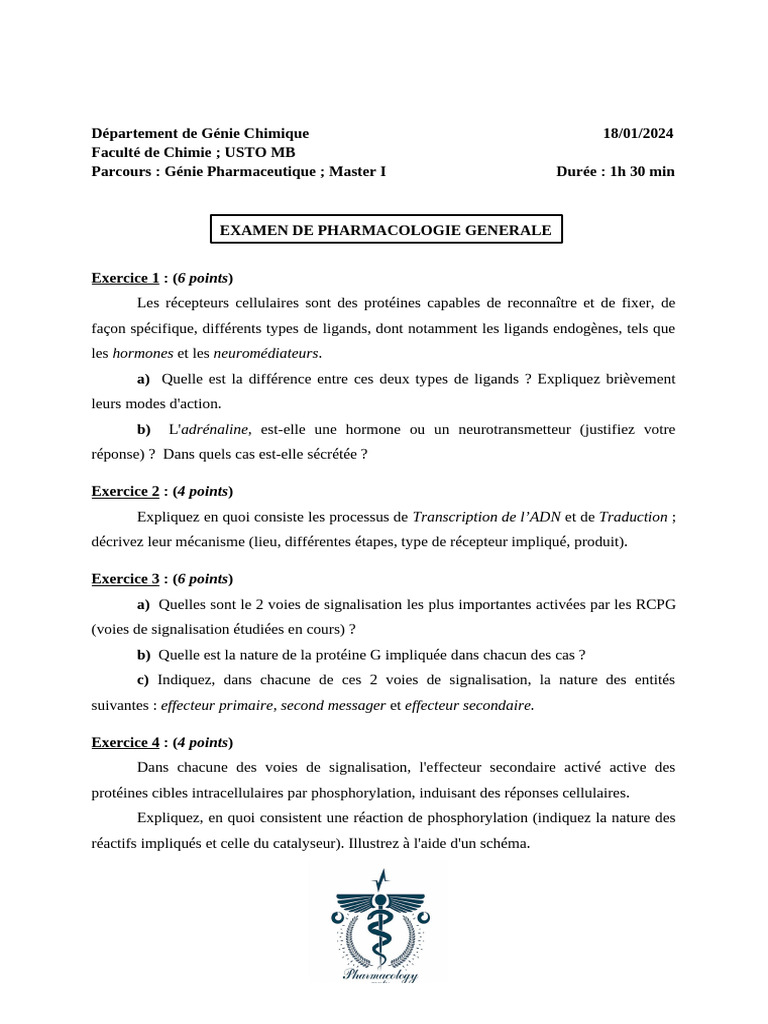 Département de Génie Chimique 18/01/2024
Faculté de Chimie ; USTO MB
Parcours : Génie Pharmaceutique ; Master I Durée : 1h 30 min

EXAMEN DE PHARMACOLOGIE GENERALE

Exercice 1 : (6 points)

Les récepteurs cellulaires sont des protéines capables de reconnaître et de fixer, de façon spécifique, différents types de ligands, dont notamment les ligands endogènes, tels que les hormones et les neuromédiateurs.

a) Quelle est la différence entre ces deux types de ligands ? Expliquez brièvement leurs modes d'action.

b) L'adrénaline, est-elle une hormone ou un neurotransmetteur (justifiez votre réponse) ? Dans quels cas est-elle sécrétée ?

Exercice 2 : (4 points)

Expliquez en quoi consiste les processus de Transcription de l'ADN et de Traduction ; décrivez leur mécanisme (lieu, différentes étapes, type de récepteur impliqué, produit).

Exercice 3 : (6 points)

a) Quelles sont le 2 voies de signalisation les plus importantes activées par les RCPG (voies de signalisation étudiées en cours) ?

b) Quelle est la nature de la protéine G impliquée dans chacun des cas ?

c) Indiquez, dans chacune de ces 2 voies de signalisation, la nature des entités suivantes : effecteur primaire, second messager et effecteur secondaire.

Exercice 4 : (4 points)

Dans chacune des voies de signalisation, l'effecteur secondaire activé active des protéines cibles intracellulaires par phosphorylation, induisant des réponses cellulaires.

Expliquez, en quoi consistent une réaction de phosphorylation (indiquez la nature des réactifs impliqués et celle du catalyseur). Illustrez à l'aide d'un schéma.

Pharmacology